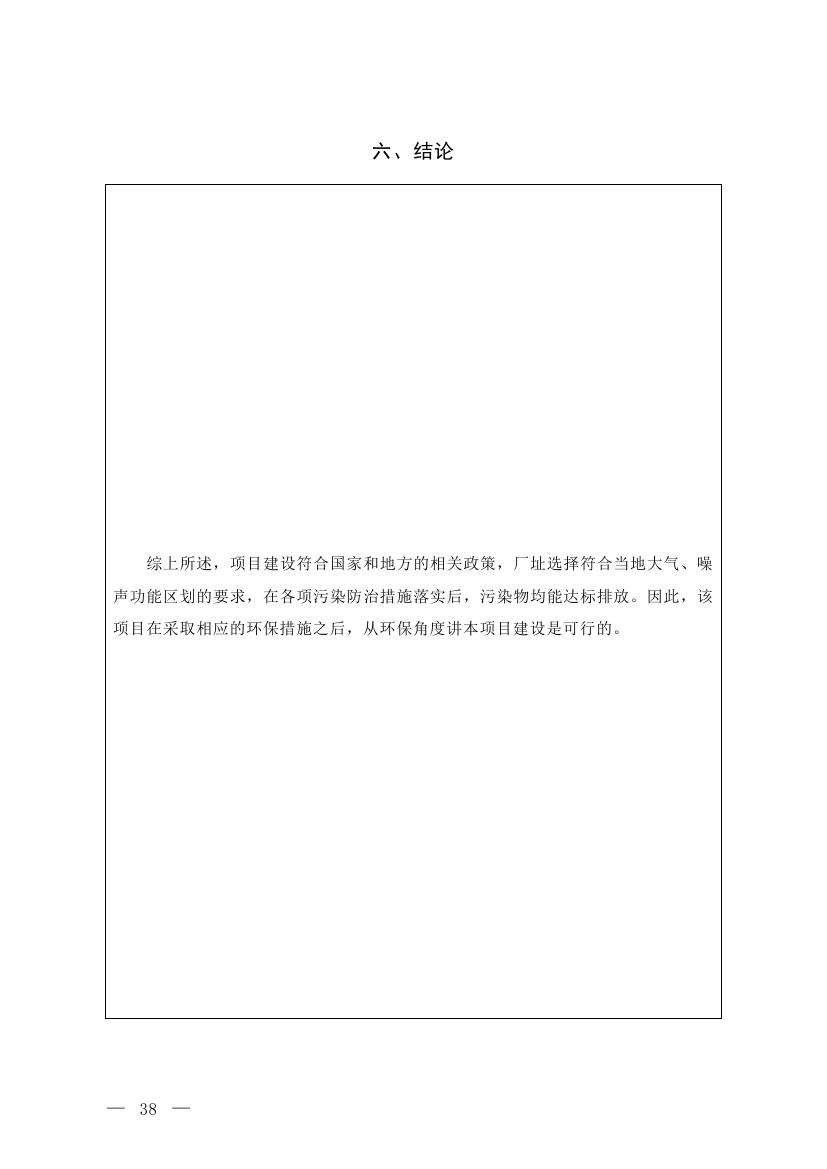 六、结论

综上所述，项目建设符合国家和地方的相关政策，厂址选择符合当地大气、噪声功能区划的要求，在各项污染防治措施落实后，污染物均能达标排放。因此，该项目在采取相应的环保措施之后，从环保角度讲本项目建设是可行的。

— 38 —